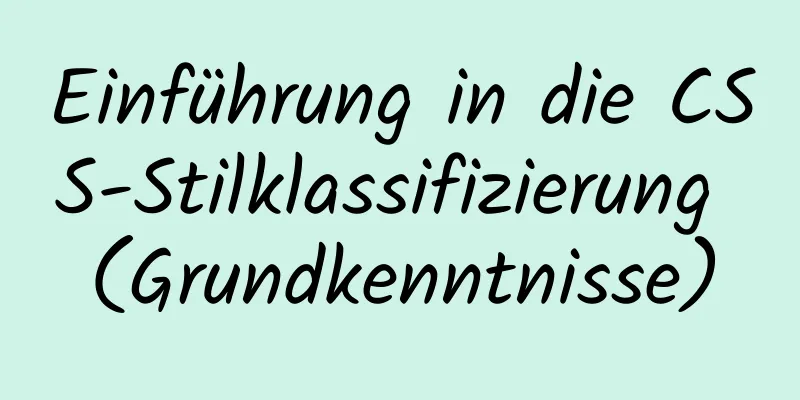 Einführung in die CSS-Stilklassifizierung (Grundkenntnisse)